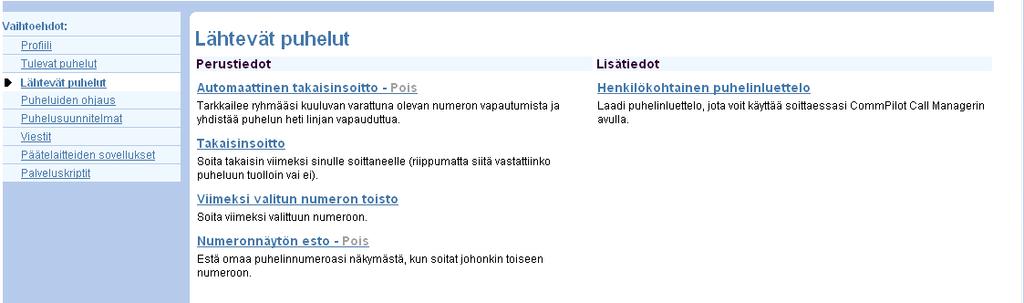 Vaihtoehdot:
Profiili
Tulevat puhelut
Lähtevät puhelut
Puheluiden ohjaus
Puhelusuunnitelmat
Viestit
Päätelaitteiden sovellukset
Palveluskriptit

Lähtevät puhelut

Perustiedot

Automaattinen takaisinsoitto - Pois
Tarkkailee ryhmääsi kuuluvan varattuna olevan numeron vapautumista ja yhdistää puhelun heti linjan vapauduttua.

Takaisinsoitto
Soita takaisin viimeksi sinulle soittaneelle (riippumatta siitä vastattiinko puheluun tuolloin vai ei).

Viimeksi valitun numeron toisto
Soita viimeksi valittuun numeroon.

Numeronnäytön esto - Pois
Estä omaa puhelinnumeroasi näkymästä, kun soitat johonkin toiseen numeroon.

Lisätiedot

Henkilökohtainen puhelinluettelo
Laadi puhelinluettelo, jota voit käyttää soittaessasi CommPilot Call Managerin avulla.